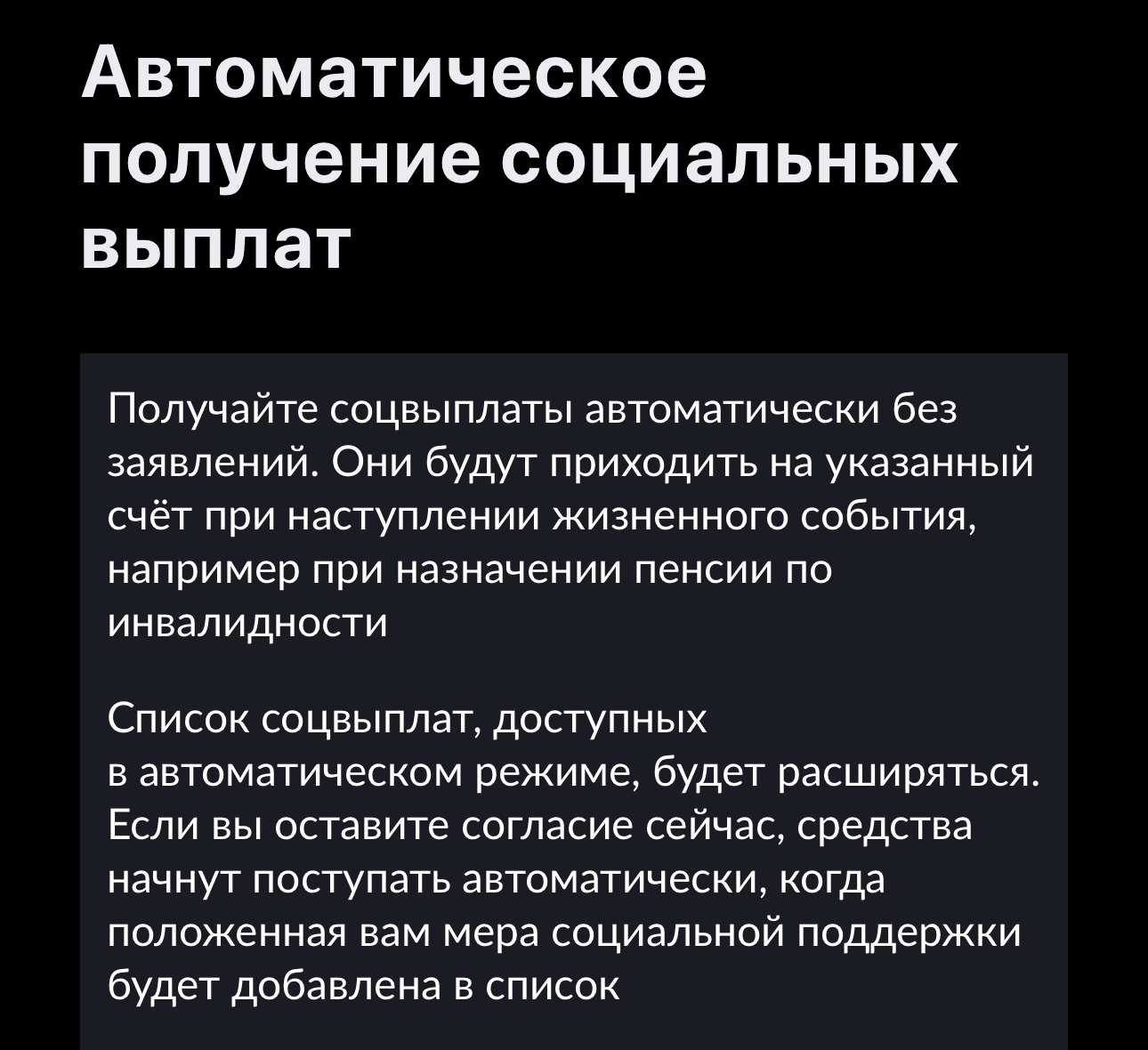 Автоматическое получение социальных выплат

Получайте соцвыплаты автоматически без заявлений. Они будут приходить на указанный счёт при наступлении жизненного события, например при назначении пенсии по инвалидности

Список соцвыплат, доступных в автоматическом режиме, будет расширяться. Если вы оставите согласие сейчас, средства начнут поступать автоматически, когда положенная вам мера социальной поддержки будет добавлена в список